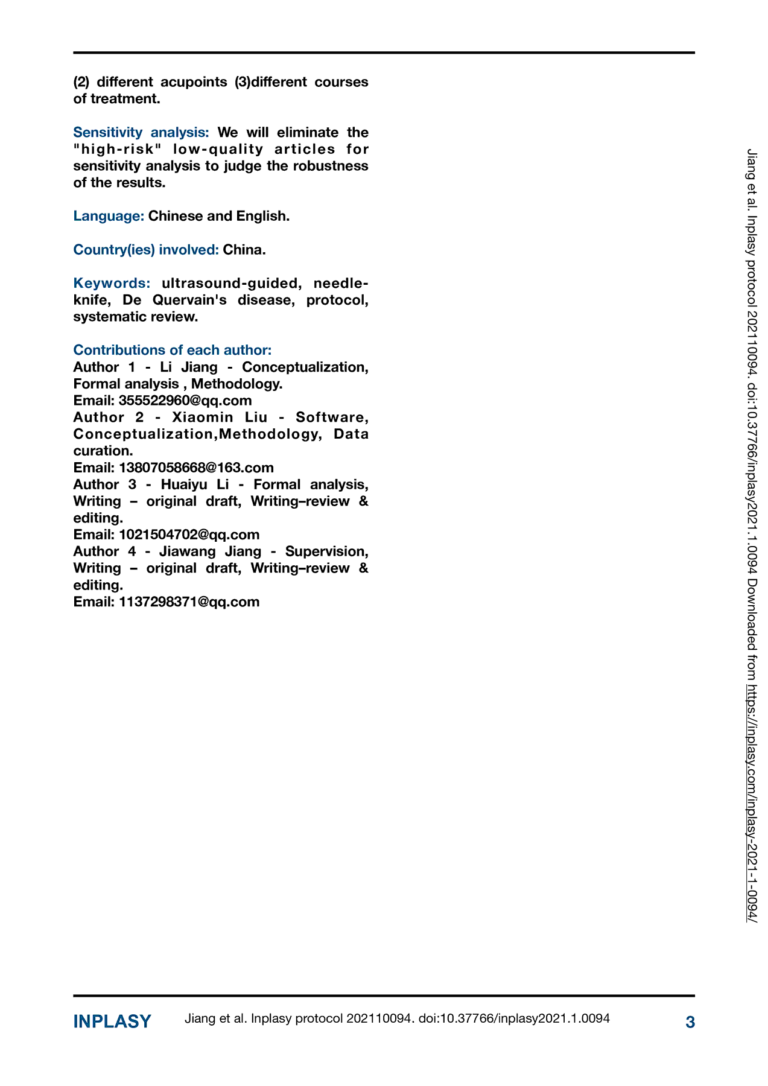 (2) different acupoints (3)different courses of treatment.

Sensitivity analysis: We will eliminate the "high-risk" low-quality articles for sensitivity analysis to judge the robustness of the results.

Language: Chinese and English.

Country(ies) involved: China.

Keywords: ultrasound-guided, needle-knife, De Quervain's disease, protocol, systematic review.

Contributions of each author:
Author 1 - Li Jiang - Conceptualization, Formal analysis , Methodology.
Email: 355522960@qq.com
Author 2 - Xiaomin Liu - Software, Conceptualization,Methodology, Data curation.
Email: 13807058668@163.com
Author 3 - Huaiyu Li - Formal analysis, Writing – original draft, Writing–review & editing.
Email: 1021504702@qq.com
Author 4 - Jiawang Jiang - Supervision, Writing – original draft, Writing–review & editing.
Email: 1137298371@qq.com

Jiang et al. Inplasy protocol 202110094. doi:10.37766/inplasy2021.1.0094 Downloaded from https://inplasy.com/inplasy-2021-1-0094/

INPLASY Jiang et al. Inplasy protocol 202110094. doi:10.37766/inplasy2021.1.0094 3